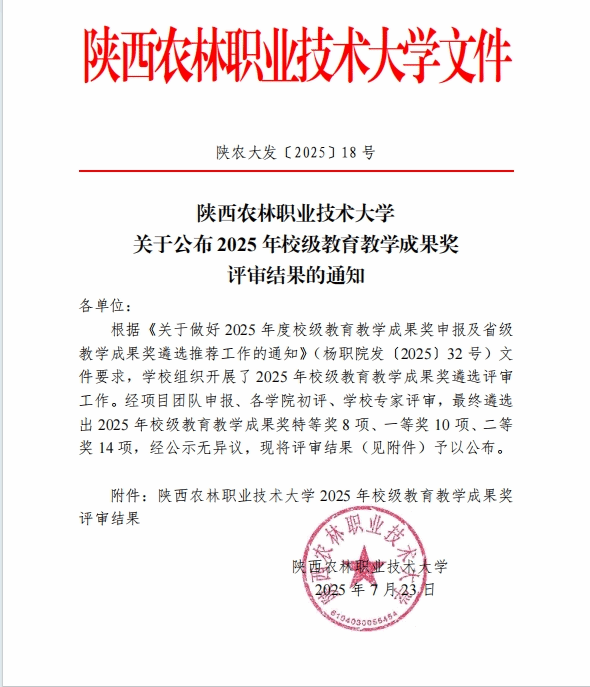 陕西农林职业技术大学文件

陕农大发〔2025〕18 号

陕西农林职业技术大学
关于公布 2025 年校级教育教学成果奖
评审结果的通知

各单位：

根据《关于做好 2025 年度校级教育教学成果奖申报及省级教学成果奖遴选推荐工作的通知》（杨职院发〔2025〕32 号）文件要求，学校组织开展了 2025 年校级教育教学成果奖遴选评审工作。经项目团队申报、各学院初评、学校专家评审，最终遴选出 2025 年校级教育教学成果奖特等奖 8 项、一等奖 10 项、二等奖 14 项，经公示无异议，现将评审结果（见附件）予以公布。

附件：陕西农林职业技术大学 2025 年校级教育教学成果奖评审结果

陕西农林职业技术大学
2025 年 7 月 23 日

陕西农林职业技术大学
6104030055454